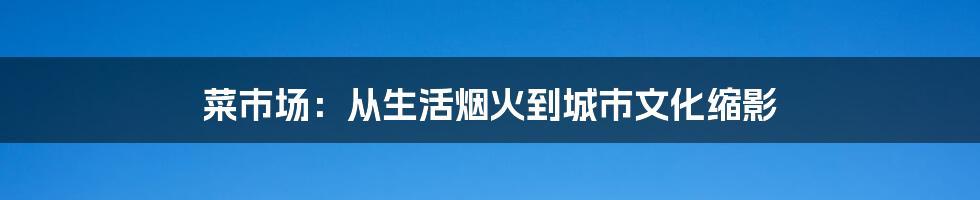 菜市场：从生活烟火到城市文化缩影